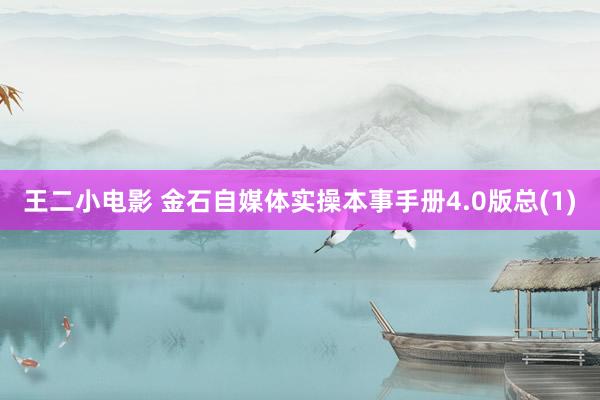 王二小电影 金石自媒体实操本事手册4.0版总(1)